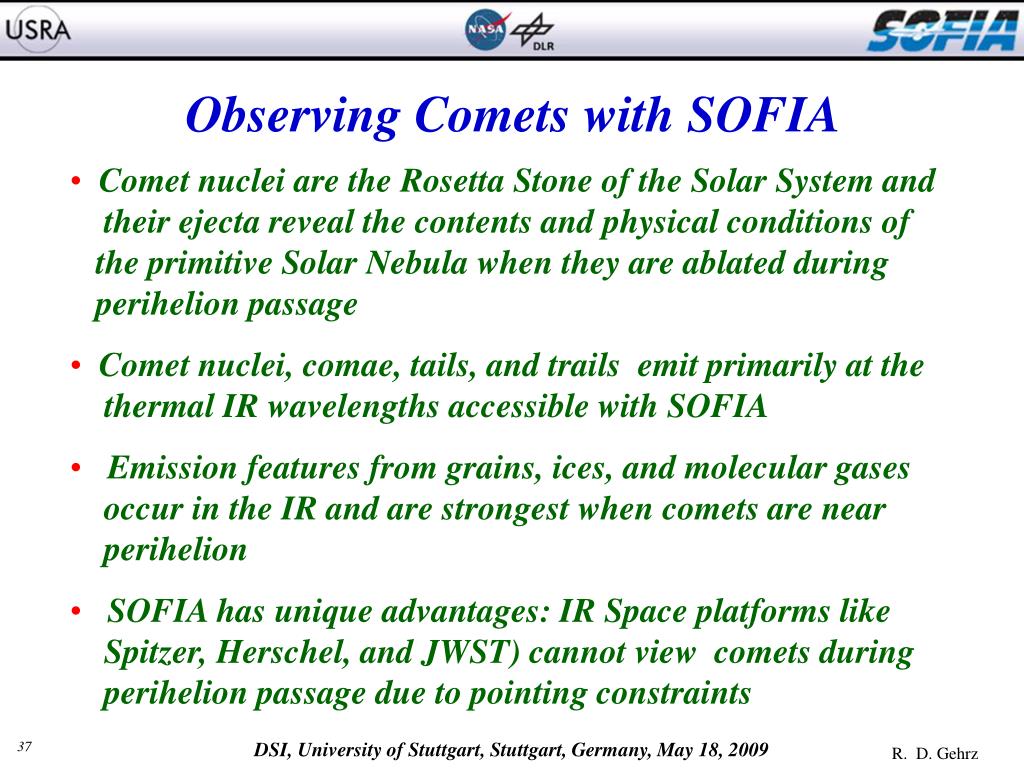 USRA NASA DLR SOFIA

Observing Comets with SOFIA

• Comet nuclei are the Rosetta Stone of the Solar System and their ejecta reveal the contents and physical conditions of the primitive Solar Nebula when they are ablated during perihelion passage

• Comet nuclei, comae, tails, and trails emit primarily at the thermal IR wavelengths accessible with SOFIA

• Emission features from grains, ices, and molecular gases occur in the IR and are strongest when comets are near perihelion

• SOFIA has unique advantages: IR Space platforms like Spitzer, Herschel, and JWST) cannot view comets during perihelion passage due to pointing constraints

37

DSI, University of Stuttgart, Stuttgart, Germany, May 18, 2009

R. D. Gehrz